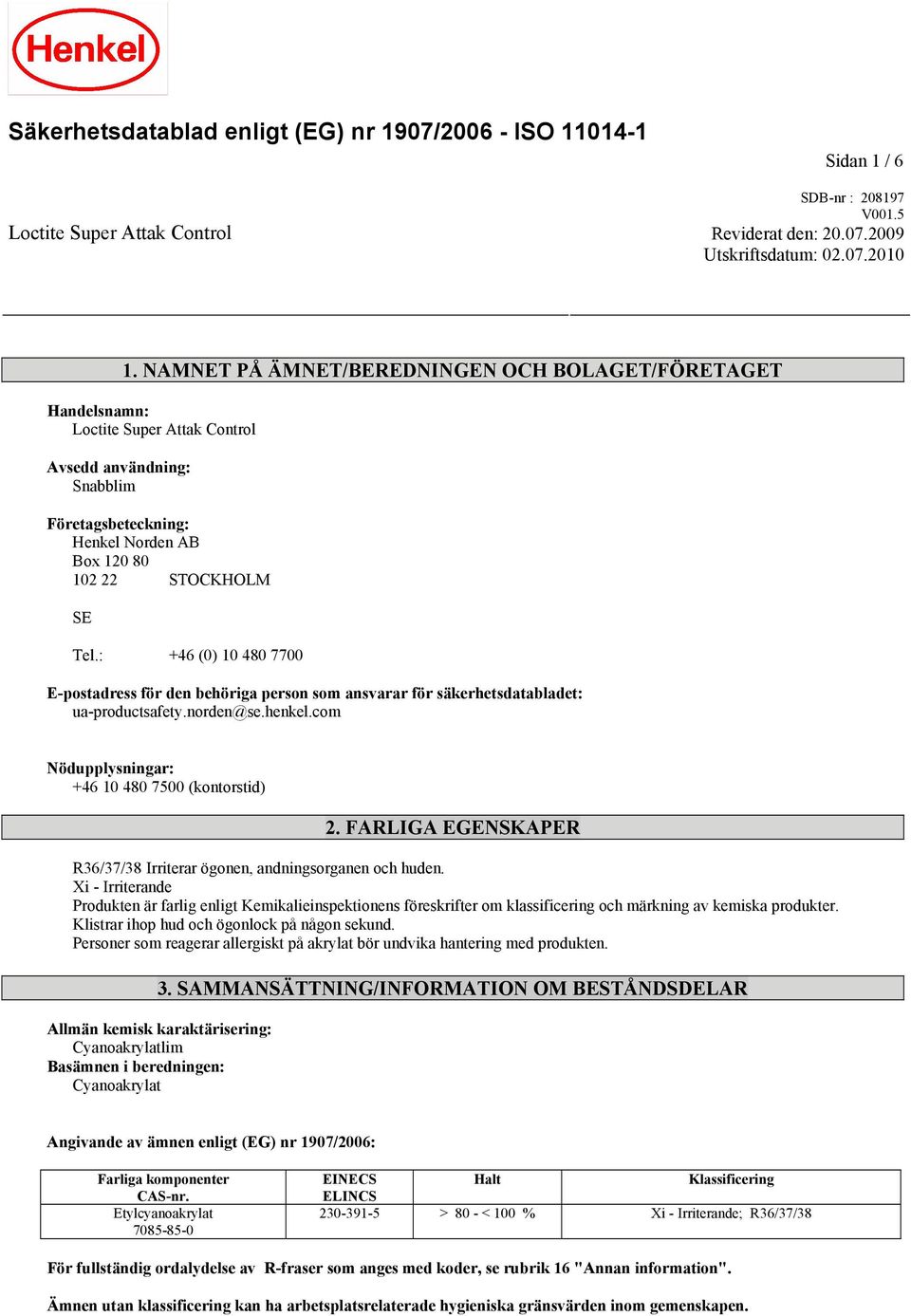 Henkel

Säkerhetsdatablad enligt (EG) nr 1907/2006 - ISO 11014-1

Sidan 1 / 6

SDB-nr : 208197
V001.5

Loctite Super Attak Control

Reviderat den: 20.07.2009
Utskriftsdatum: 02.07.2010

1. NAMNET PÅ ÄMNET/BEREDNINGEN OCH BOLAGET/FÖRETAGET

Handelsnamn:
Loctite Super Attak Control

Avsedd användning:
Snabblim

Företagsbeteckning:
Henkel Norden AB
Box 120 80
102 22 STOCKHOLM

SE

Tel.: +46 (0) 10 480 7700

E-postadress för den behöriga person som ansvarar för säkerhetsdatabladet:
ua-productsafety.norden@se.henkel.com

Nödupplysningar:
+46 10 480 7500 (kontorstid)

2. FARLIGA EGENSKAPER

R36/37/38 Irriterar ögonen, andningsorganen och huden.
Xi - Irriterande
Produkten är farlig enligt Kemikalieinspektionens föreskrifter om klassificering och märkning av kemiska produkter.
Klistrar ihop hud och ögonlock på någon sekund.
Personer som reagerar allergiskt på akrylat bör undvika hantering med produkten.

3. SAMMANSÄTTNING/INFORMATION OM BESTÅNDSDELAR

Allmän kemisk karaktärisering:
Cyanoakrylatlim
Basämnen i beredningen:
Cyanoakrylat

Angivande av ämnen enligt (EG) nr 1907/2006:

| Farliga komponenter CAS-nr. | EINECS ELINCS | Halt | Klassificering |
|---|---|---|---|
| Etylcyanoakrylat 7085-85-0 | 230-391-5 | > 80 - < 100 % | Xi - Irriterande; R36/37/38 |

För fullständig ordalydelse av R-fraser som anges med koder, se rubrik 16 "Annan information".

Ämnen utan klassificering kan ha arbetsplatsrelaterade hygieniska gränsvärden inom gemenskapen.